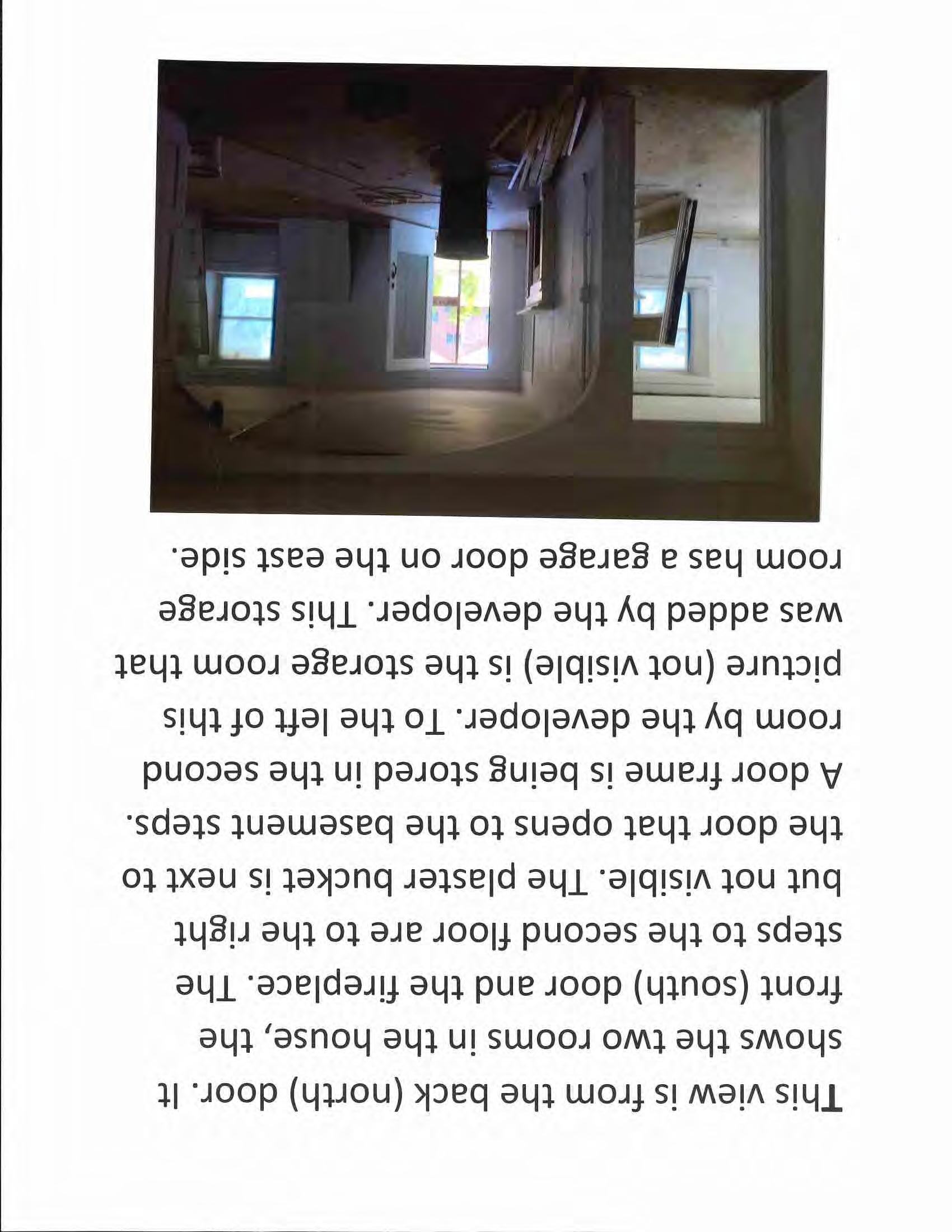 This view is from the back (north) door. It shows the two rooms in the house, the front (south) door and the fireplace. The steps to the second floor are to the right but not visible. The plaster bucket is next to the door that opens to the basement steps. A door frame is being stored in the second room by the developer. To the left of this picture (not visible) is the storage room that was added by the developer. This storage room has a garage door on the east side.